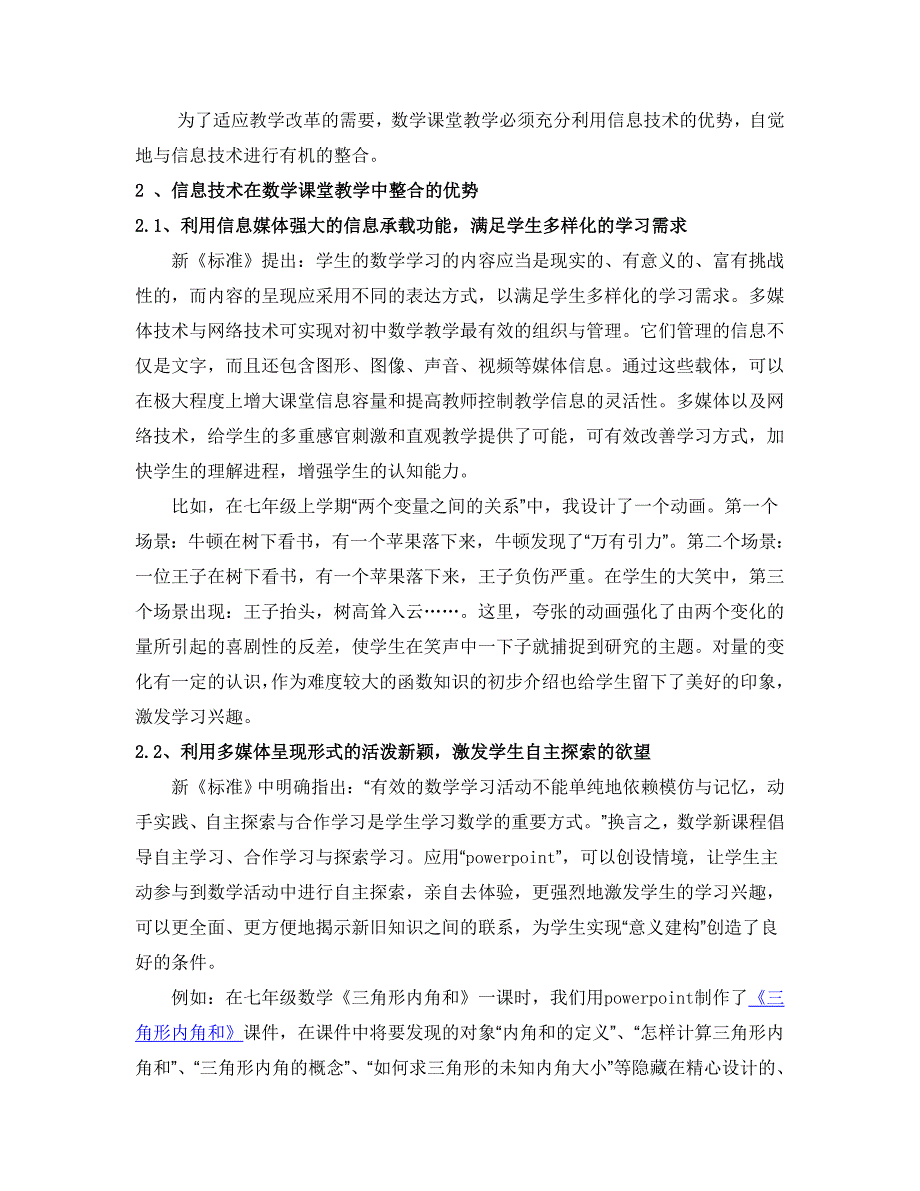 为了适应教学改革的需要，数学课堂教学必须充分利用信息技术的优势，自觉地与信息技术进行有机的整合。

2 、信息技术在数学课堂教学中整合的优势

2.1、利用信息媒体强大的信息承载功能，满足学生多样化的学习需求

新《标准》提出：学生的数学学习的内容应当是现实的、有意义的、富有挑战性的，而内容的呈现应采用不同的表达方式，以满足学生多样化的学习需求。多媒体技术与网络技术可实现对初中数学教学最有效的组织与管理。它们管理的信息不仅是文字，而且还包含图形、图像、声音、视频等媒体信息。通过这些载体，可以在极大程度上增大课堂信息容量和提高教师控制教学信息的灵活性。多媒体以及网络技术，给学生的多重感官刺激和直观教学提供了可能，可有效改善学习方式，加快学生的理解进程，增强学生的认知能力。

比如，在七年级上学期“两个变量之间的关系”中，我设计了一个动画。第一个场景：牛顿在树下看书，有一个苹果落下来，牛顿发现了“万有引力”。第二个场景：一位王子在树下看书，有一个苹果落下来，王子负伤严重。在学生的大笑中，第三个场景出现：王子抬头，树高耸入云……。这里，夸张的动画强化了由两个变化的量所引起的喜剧性的反差，使学生在笑声中一下子就捕捉到研究的主题。对量的变化有一定的认识，作为难度较大的函数知识的初步介绍也给学生留下了美好的印象，激发学习兴趣。

2.2、利用多媒体呈现形式的活泼新颖，激发学生自主探索的欲望

新《标准》中明确指出：“有效的数学学习活动不能单纯地依赖模仿与记忆，动手实践、自主探索与合作学习是学生学习数学的重要方式。”换言之，数学新课程倡导自主学习、合作学习与探索学习。应用“powerpoint”，可以创设情境，让学生主动参与到数学活动中进行自主探索，亲自去体验，更强烈地激发学生的学习兴趣，可以更全面、更方便地揭示新旧知识之间的联系，为学生实现“意义建构”创造了良好的条件。

例如：在七年级数学《三角形内角和》一课时，我们用powerpoint制作了《三角形内角和》课件，在课件中将要发现的对象“内角和的定义”、“怎样计算三角形内角和”、“三角形内角的概念”、“如何求三角形的未知内角大小”等隐藏在精心设计的、